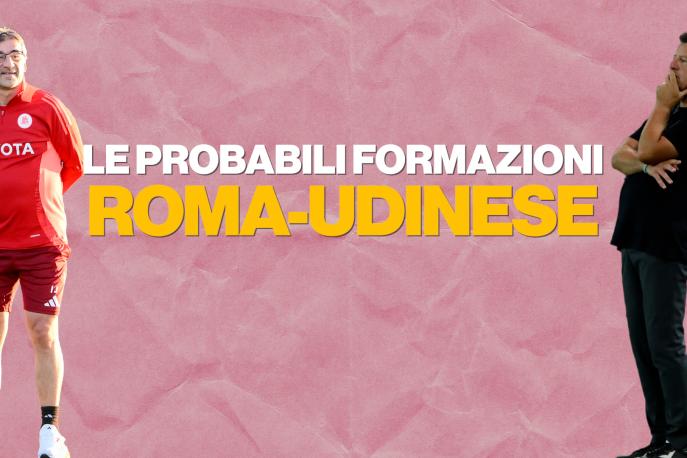 OTA

LE PROBABILI FORMAZIONI
ROMA-UDINESE